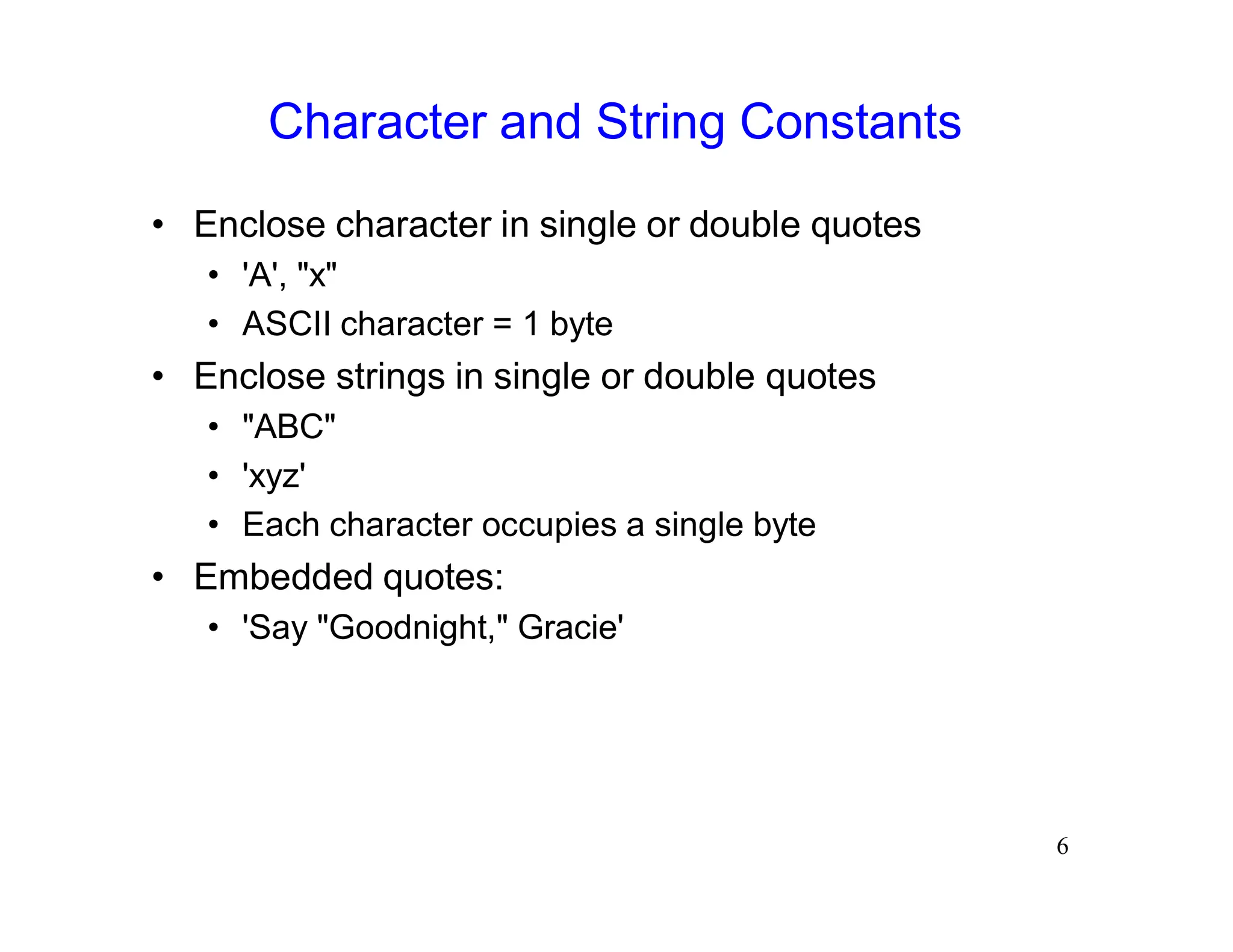 Character and String Constants

• Enclose character in single or double quotes
  • 'A', "x"
  • ASCII character = 1 byte
• Enclose strings in single or double quotes
  • "ABC"
  • 'xyz'
  • Each character occupies a single byte
• Embedded quotes:
  • 'Say "Goodnight," Gracie'

6